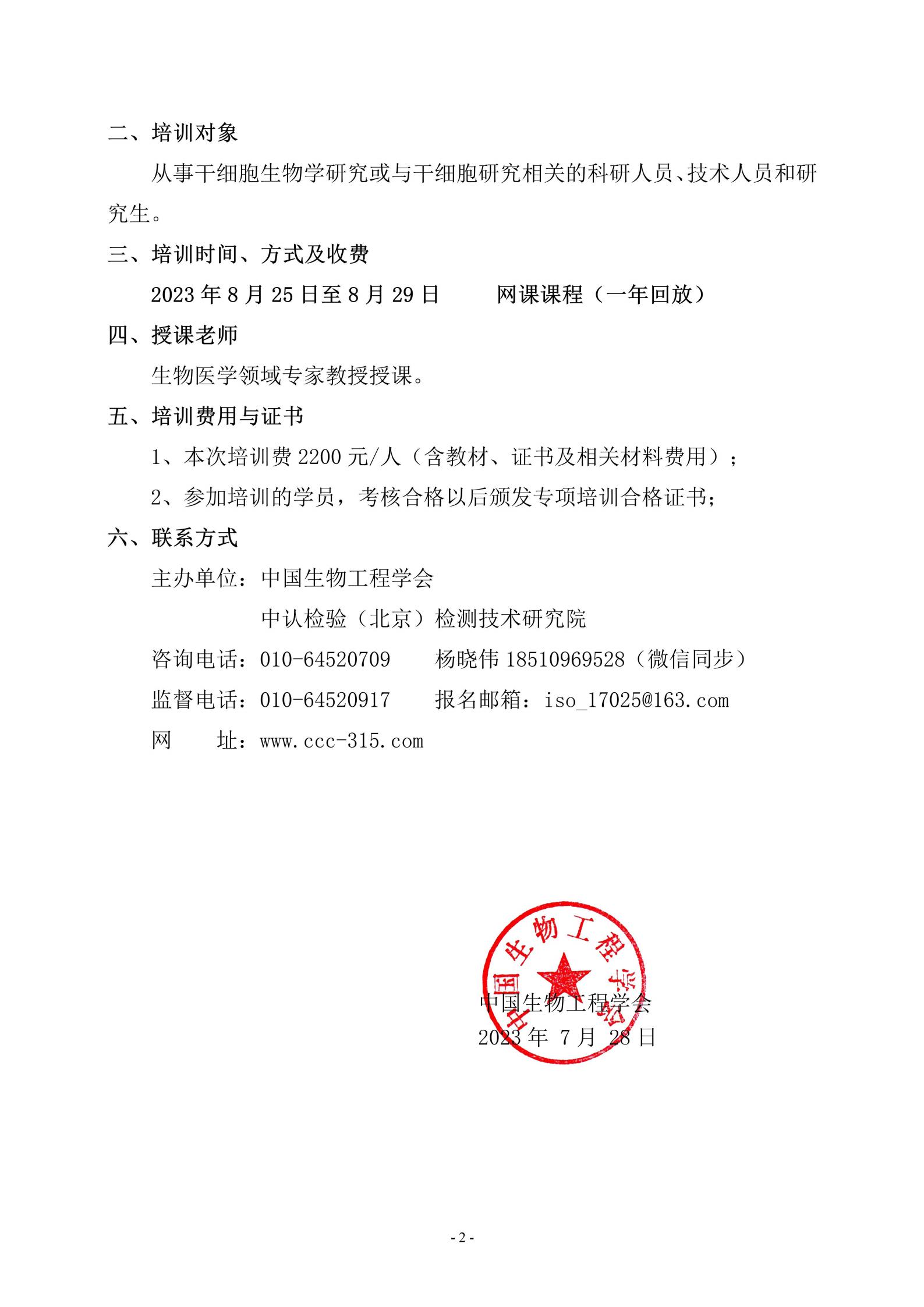 二、培训对象

从事干细胞生物学研究或与干细胞研究相关的科研人员、技术人员和研究生。

三、培训时间、方式及收费

2023 年 8 月 25 日至 8 月 29 日　　网课课程（一年回放）

四、授课老师

生物医学领域专家教授授课。

五、培训费用与证书

1、本次培训费 2200 元/人（含教材、证书及相关材料费用）；

2、参加培训的学员，考核合格以后颁发专项培训合格证书；

六、联系方式

主办单位：中国生物工程学会

中认检验（北京）检测技术研究院

咨询电话：010-64520709　　杨晓伟 18510969528（微信同步）

监督电话：010-64520917　　报名邮箱：iso_17025@163.com

网　　址：www.ccc-315.com

中国生物工程学会

中国生物工程学会

2023 年 7 月 28 日

- 2 -